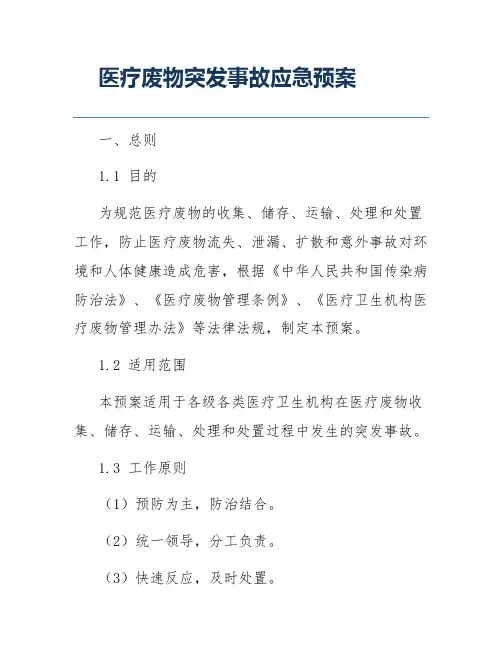 医疗废物突发事故应急预案

一、总则

1.1 目的

为规范医疗废物的收集、储存、运输、处理和处置工作，防止医疗废物流失、泄漏、扩散和意外事故对环境和人体健康造成危害，根据《中华人民共和国传染病防治法》、《医疗废物管理条例》、《医疗卫生机构医疗废物管理办法》等法律法规，制定本预案。

1.2 适用范围

本预案适用于各级各类医疗卫生机构在医疗废物收集、储存、运输、处理和处置过程中发生的突发事故。

1.3 工作原则

（1）预防为主，防治结合。

（2）统一领导，分工负责。

（3）快速反应，及时处置。